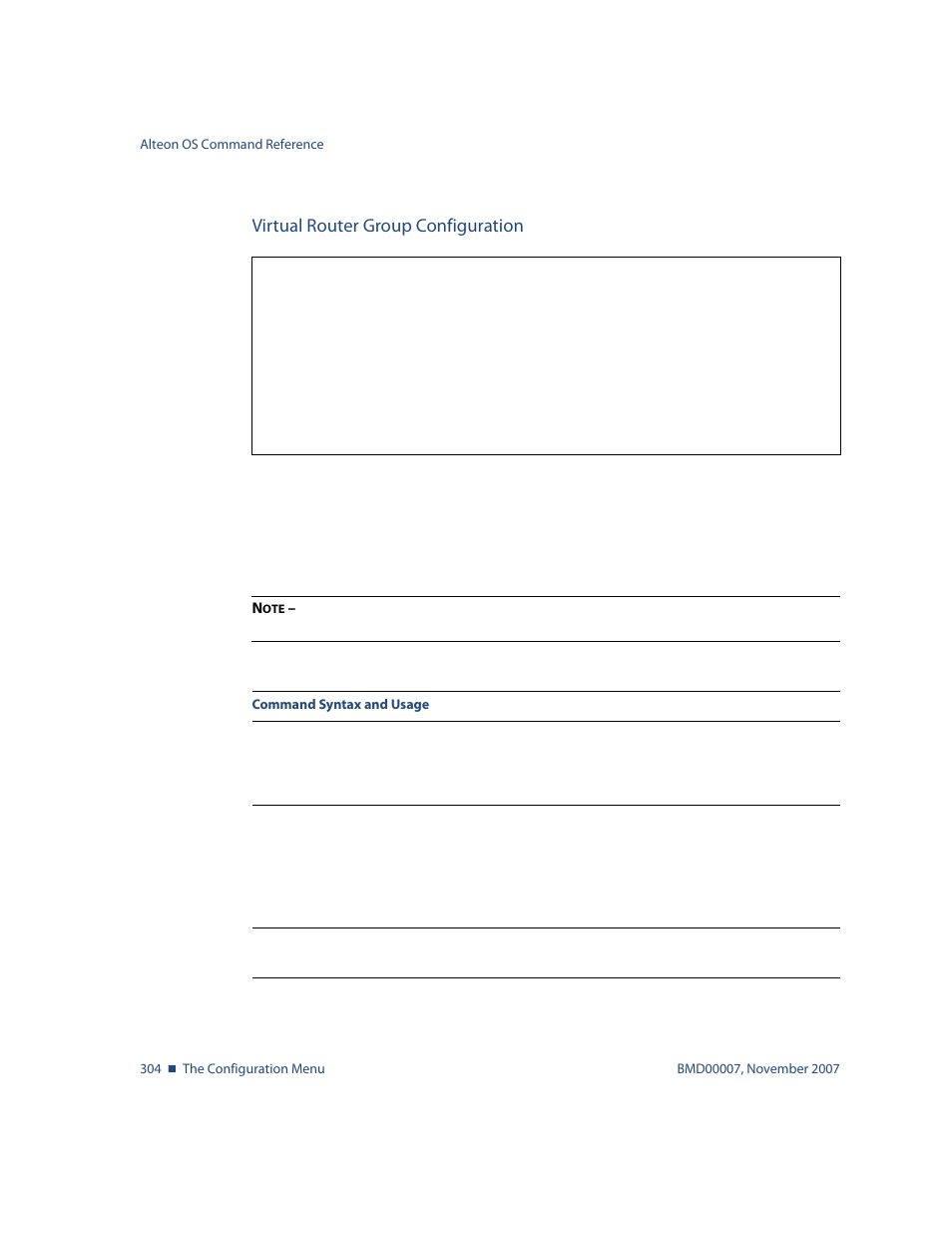 Alteon OS Command Reference

Virtual Router Group Configuration

NOTE –

Command Syntax and Usage

304 ■ The Configuration Menu

BMD00007, November 2007